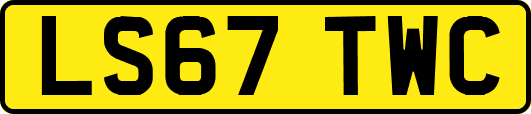 LS67 TWC